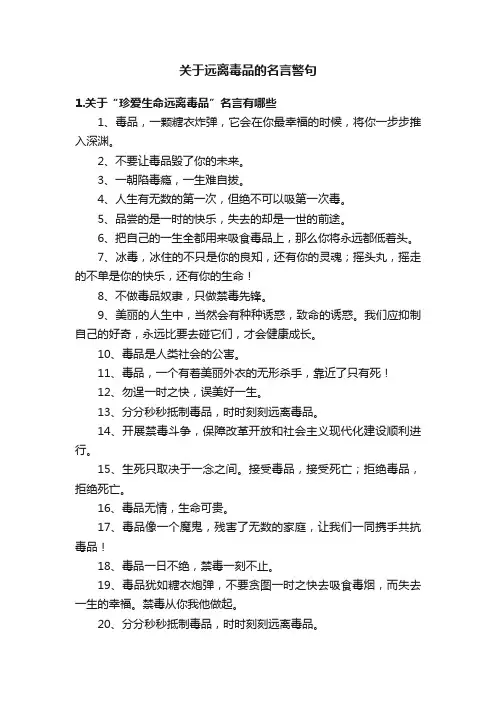 关于远离毒品的名言警句

1.关于“珍爱生命远离毒品”名言有哪些

1、毒品，一颗糖衣炸弹，它会在你最幸福的时候，将你一步步推入深渊。

2、不要让毒品毁了你的未来。

3、一朝陷毒瘾，一生难自拔。

4、人生有无数的第一次，但绝不可以吸第一次毒。

5、品尝的是一时的快乐，失去的却是一世的前途。

6、把自己的一生全都用来吸食毒品上，那么你将永远都低着头。

7、冰毒，冰住的不只是你的良知，还有你的灵魂；摇头丸，摇走的不单是你的快乐，还有你的生命！

8、不做毒品奴隶，只做禁毒先锋。

9、美丽的人生中，当然会有种种诱惑，致命的诱惑。我们应抑制自己的好奇，永远比要去碰它们，才会健康成长。

10、毒品是人类社会的公害。

11、毒品，一个有着美丽外衣的无形杀手，靠近了只有死！

12、勿逞一时之快，误美好一生。

13、分分秒秒抵制毒品，时时刻刻远离毒品。

14、开展禁毒斗争，保障改革开放和社会主义现代化建设顺利进行。

15、生死只取决于一念之间。接受毒品，接受死亡；拒绝毒品，拒绝死亡。

16、毒品无情，生命可贵。

17、毒品像一个魔鬼，残害了无数的家庭，让我们一同携手共抗毒品！

18、毒品一日不绝，禁毒一刻不止。

19、毒品犹如糖衣炮弹，不要贪图一时之快去吸食毒烟，而失去一生的幸福。禁毒从你我他做起。

20、分分秒秒抵制毒品，时时刻刻远离毒品。